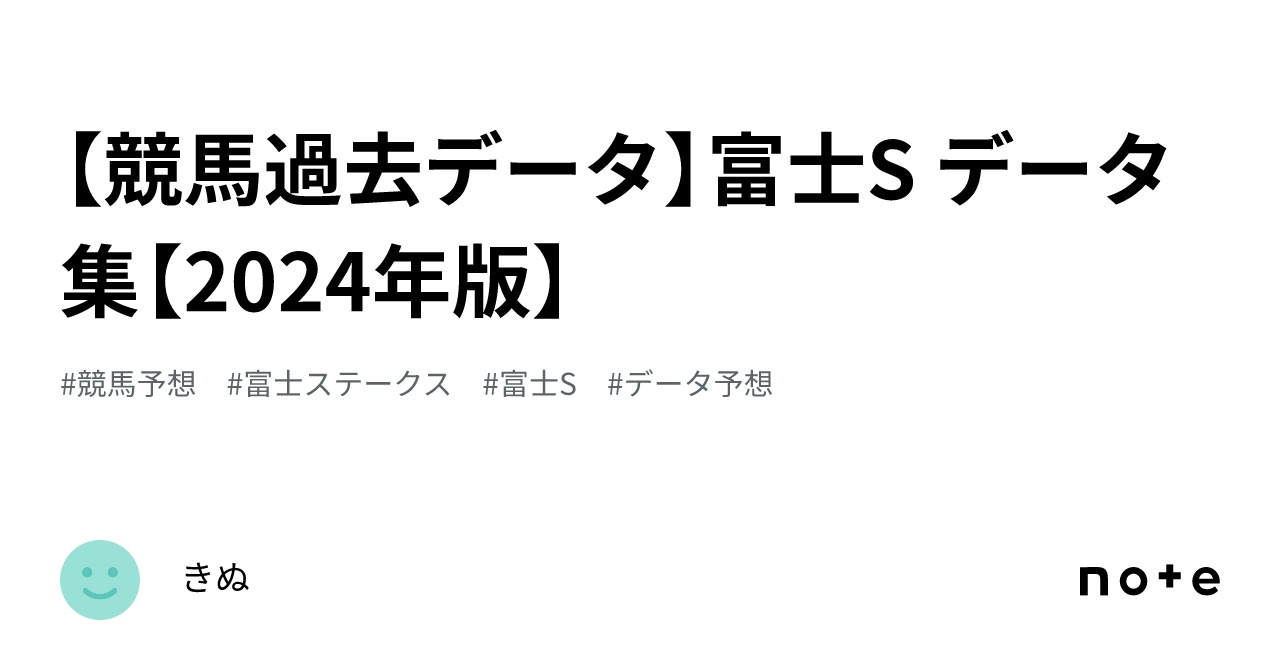 【競馬過去データ】富士S データ集【2024年版】

#競馬予想 #富士ステークス #富士S #データ予想

きぬ

note